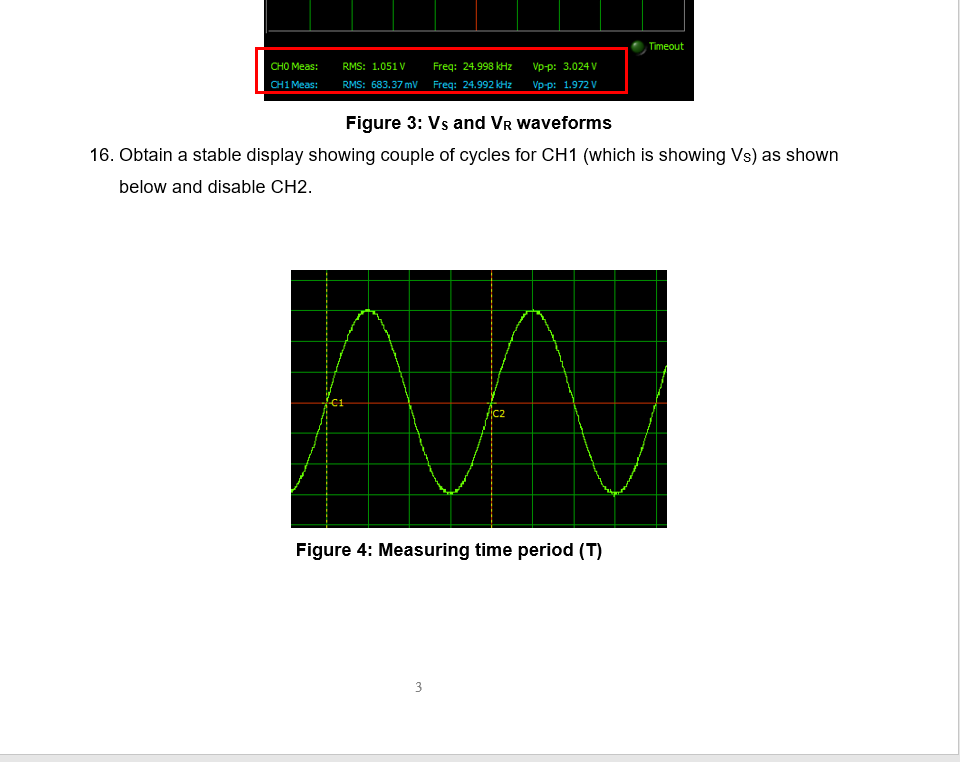 Timeout

CH0 Meas: RMS: 1.051 V Freq: 24.998 kHz Vp-p: 3.024 V
CH1 Meas: RMS: 683.37 mV Freq: 24.992 kHz Vp-p: 1.972 V

Figure 3: $V_S$ and $V_R$ waveforms

16. Obtain a stable display showing couple of cycles for CH1 (which is showing $V_S$) as shown below and disable CH2.

C1

C2

Figure 4: Measuring time period (T)

3